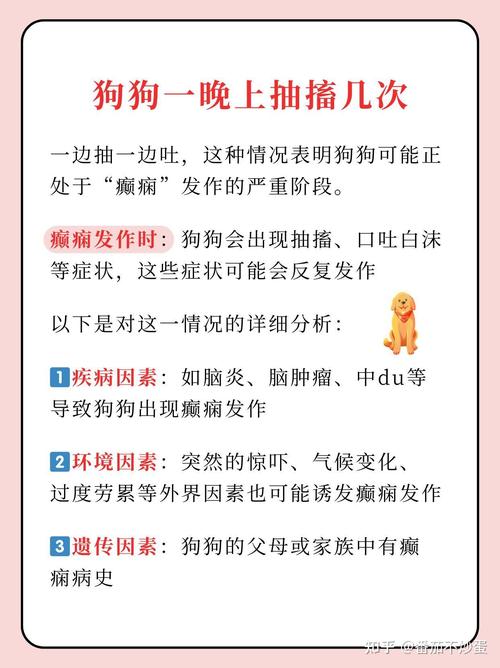 狗狗一晚上抽搐几次

一边抽一边吐，这种情况表明狗狗可能正处于“癫痫”发作的严重阶段。

癫痫发作时：狗狗会出现抽搐、口吐白沫等症状，这些症状可能会反复发作

以下是对这一情况的详细分析：

1 疾病因素：如脑炎、脑肿瘤、中du等导致狗狗出现癫痫发作

2 环境因素：突然的惊吓、气候变化、过度劳累等外界因素也可能诱发癫痫发作

3 遗传因素：狗狗的父母或家族中有癫痫病史

知乎 @番茄不炒蛋